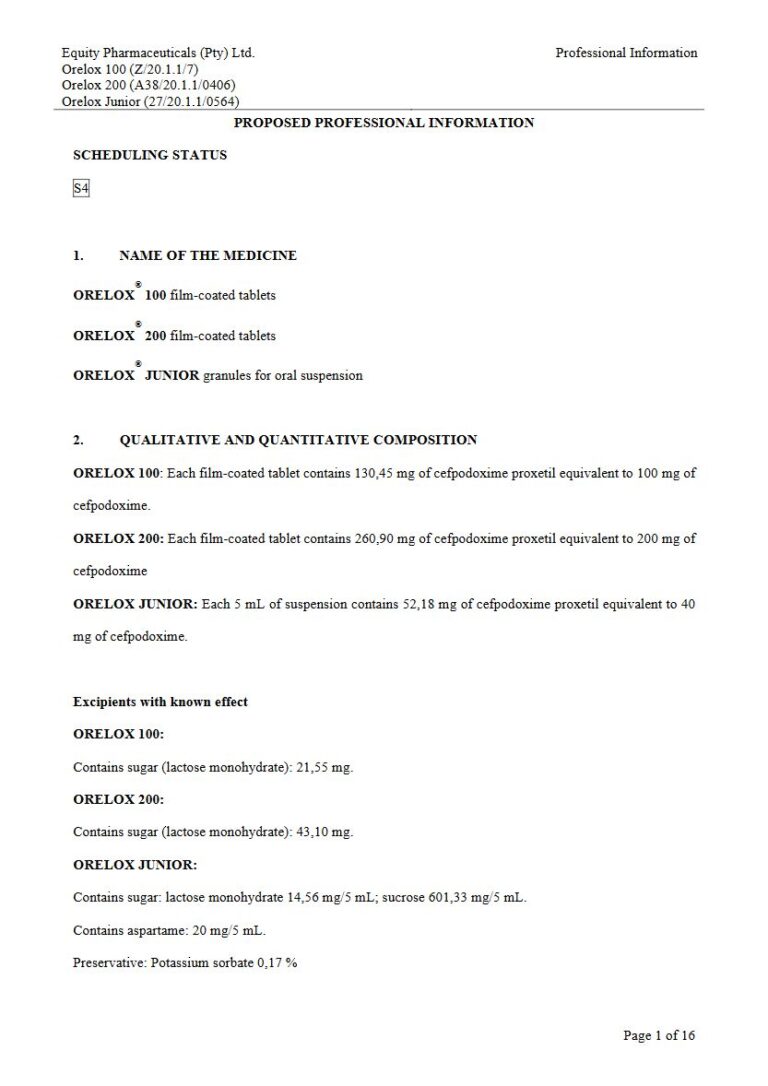 Equity Pharmaceuticals (Pty) Ltd.
Orelox 100 (Z/20.1.1/7)
Orelox 200 (A38/20.1.1/0406)
Orelox Junior (27/20.1.1/0564)

Professional Information

PROPOSED PROFESSIONAL INFORMATION

SCHEDULING STATUS

S4

1. NAME OF THE MEDICINE

ORELOX® 100 film-coated tablets

ORELOX® 200 film-coated tablets

ORELOX® JUNIOR granules for oral suspension

2. QUALITATIVE AND QUANTITATIVE COMPOSITION

ORELOX 100: Each film-coated tablet contains 130,45 mg of cefpodoxime proxetil equivalent to 100 mg of cefpodoxime.

ORELOX 200: Each film-coated tablet contains 260,90 mg of cefpodoxime proxetil equivalent to 200 mg of cefpodoxime

ORELOX JUNIOR: Each 5 mL of suspension contains 52,18 mg of cefpodoxime proxetil equivalent to 40 mg of cefpodoxime.

Excipients with known effect

ORELOX 100:

Contains sugar (lactose monohydrate): 21,55 mg.

ORELOX 200:

Contains sugar (lactose monohydrate): 43,10 mg.

ORELOX JUNIOR:

Contains sugar: lactose monohydrate 14,56 mg/5 mL; sucrose 601,33 mg/5 mL.

Contains aspartame: 20 mg/5 mL.

Preservative: Potassium sorbate 0,17 %

Page 1 of 16